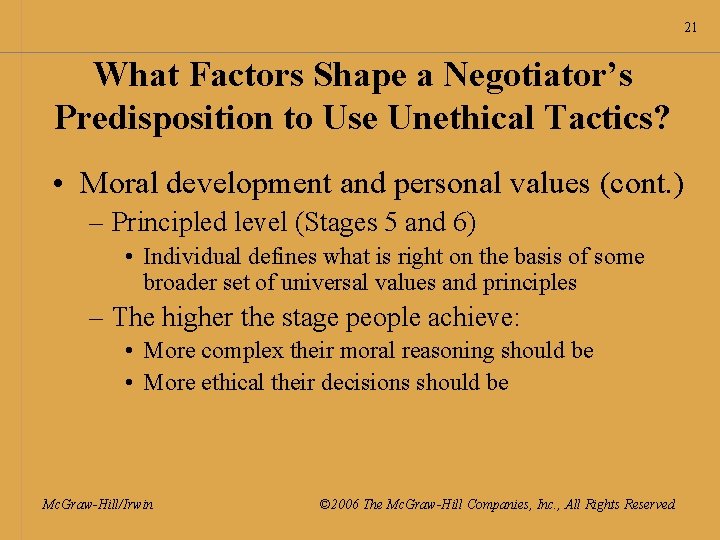 21

What Factors Shape a Negotiator's Predisposition to Use Unethical Tactics?

• Moral development and personal values (cont.)
 – Principled level (Stages 5 and 6)
  • Individual defines what is right on the basis of some broader set of universal values and principles
 – The higher the stage people achieve:
  • More complex their moral reasoning should be
  • More ethical their decisions should be

McGraw-Hill/Irwin

©2006 The McGraw-Hill Companies, Inc., All Rights Reserved